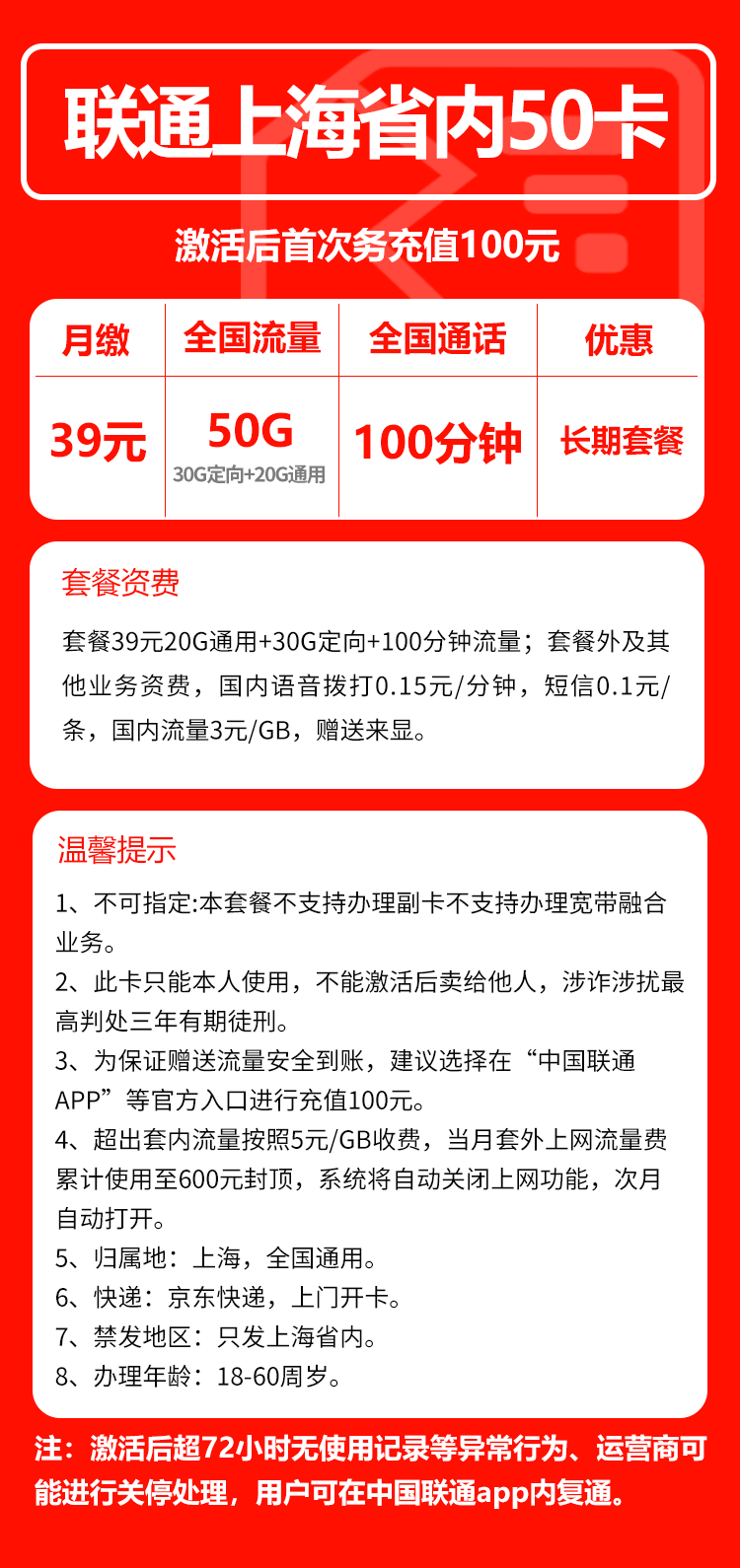 联通上海省内50卡

激活后首次务充值100元

| 月缴 | 全国流量 | 全国通话 | 优惠 |
|---|---|---|---|
| 39元 | 50G 30G定向+20G通用 | 100分钟 | 长期套餐 |

套餐资费

套餐39元20G通用+30G定向+100分钟流量；套餐外及其他业务资费，国内语音拨打0.15元/分钟，短信0.1元/条，国内流量3元/GB，赠送来显。

温馨提示

1、不可指定:本套餐不支持办理副卡不支持办理宽带融合业务。
2、此卡只能本人使用，不能激活后卖给他人，涉诈涉扰最高判处三年有期徒刑。
3、为保证赠送流量安全到账，建议选择在“中国联通APP”等官方入口进行充值100元。
4、超出套内流量按照5元/GB收费，当月套外上网流量费累计使用至600元封顶，系统将自动关闭上网功能，次月自动打开。
5、归属地：上海，全国通用。
6、快递：京东快递，上门开卡。
7、禁发地区：只发上海省内。
8、办理年龄：18-60周岁。

注：激活后超72小时无使用记录等异常行为、运营商可能进行关停处理，用户可在中国联通app内复通。